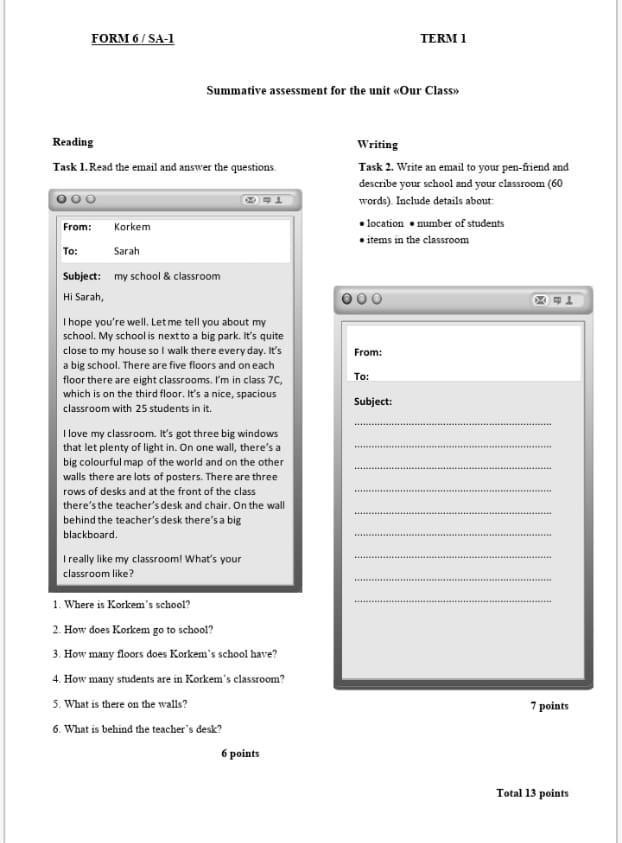 FORM 6 / SA-1

TERM 1

Summative assessment for the unit «Our Class»

Reading

Task 1. Read the email and answer the questions.

From: Korkem

To: Sarah

Subject: my school & classroom

Hi Sarah,

I hope you're well. Let me tell you about my school. My school is next to a big park. It's quite close to my house so I walk there every day. It's a big school. There are five floors and on each floor there are eight classrooms. I'm in class 7C, which is on the third floor. It's a nice, spacious classroom with 25 students in it.

I love my classroom. It's got three big windows that let plenty of light in. On one wall, there's a big colourful map of the world and on the other walls there are lots of posters. There are three rows of desks and at the front of the class there's the teacher's desk and chair. On the wall behind the teacher's desk there's a big blackboard.

I really like my classroom! What's your classroom like?

1. Where is Korkem's school?

2. How does Korkem go to school?

3. How many floors does Korkem's school have?

4. How many students are in Korkem's classroom?

5. What is there on the walls?

6. What is behind the teacher's desk?

6 points

Writing

Task 2. Write an email to your pen-friend and describe your school and your classroom (60 words). Include details about:

• location • number of students

• items in the classroom

From:

To:

Subject:

7 points

Total 13 points